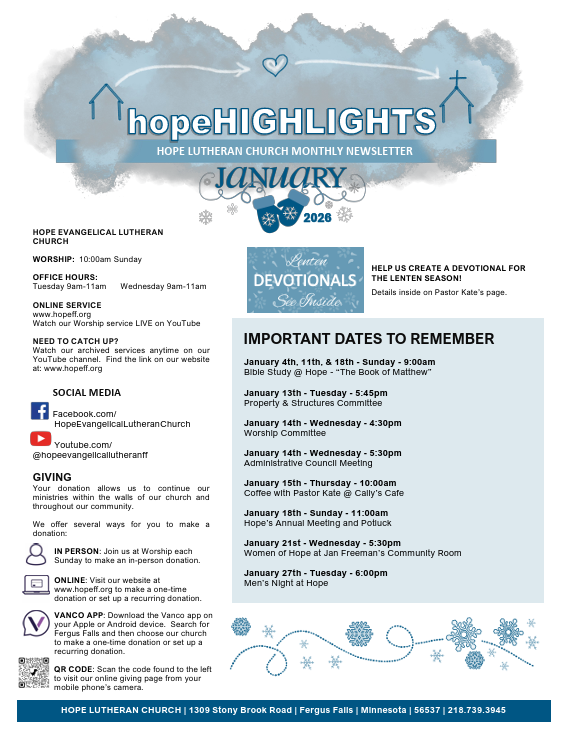 hopeHIGHLIGHTS

HOPE LUTHERAN CHURCH MONTHLY NEWSLETTER

JANUARY

2026

HOPE EVANGELICAL LUTHERAN CHURCH

WORSHIP: 10:00am Sunday

OFFICE HOURS:
Tuesday 9am-11am Wednesday 9am-11am

ONLINE SERVICE
www.hopeff.org
Watch our Worship service LIVE on YouTube

NEED TO CATCH UP?
Watch our archived services anytime on our YouTube channel. Find the link on our website at: www.hopeff.org

SOCIAL MEDIA

Facebook.com/
HopeEvangelicalLutheranChurch

Youtube.com/
@hopeevangelicallutheranff

GIVING
Your donation allows us to continue our ministries within the walls of our church and throughout our community.

We offer several ways for you to make a donation:

IN PERSON: Join us at Worship each Sunday to make an in-person donation.

ONLINE: Visit our website at www.hopeff.org to make a one-time donation or set up a recurring donation.

VANCO APP: Download the Vanco app on your Apple or Android device. Search for Fergus Falls and then choose our church to make a one-time donation or set up a recurring donation.

QR CODE: Scan the code found to the left to visit our online giving page from your mobile phone's camera.

Lenten
DEVOTIONALS
See Inside

HELP US CREATE A DEVOTIONAL FOR THE LENTEN SEASON!

Details inside on Pastor Kate's page.

IMPORTANT DATES TO REMEMBER

January 4th, 11th, & 18th - Sunday - 9:00am
Bible Study @ Hope - "The Book of Matthew"

January 13th - Tuesday - 5:45pm
Property & Structures Committee

January 14th - Wednesday - 4:30pm
Worship Committee

January 14th - Wednesday - 5:30pm
Administrative Council Meeting

January 15th - Thursday - 10:00am
Coffee with Pastor Kate @ Cally's Cafe

January 18th - Sunday - 11:00am
Hope's Annual Meeting and Potluck

January 21st - Wednesday - 5:30pm
Women of Hope at Jan Freeman's Community Room

January 27th - Tuesday - 6:00pm
Men's Night at Hope

HOPE LUTHERAN CHURCH | 1309 Stony Brook Road | Fergus Falls | Minnesota | 56537 | 218.739.3945